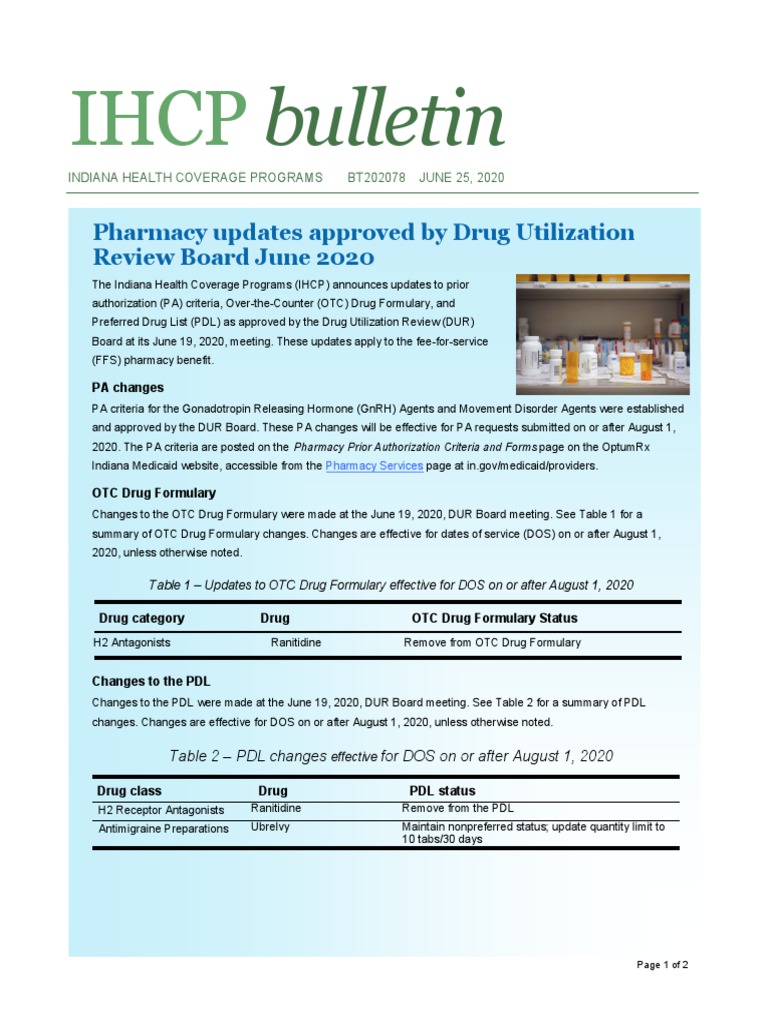 IHCP bulletin

INDIANA HEALTH COVERAGE PROGRAMS BT202078 JUNE 25, 2020

Pharmacy updates approved by Drug Utilization Review Board June 2020

The Indiana Health Coverage Programs (IHCP) announces updates to prior authorization (PA) criteria, Over-the-Counter (OTC) Drug Formulary, and Preferred Drug List (PDL) as approved by the Drug Utilization Review (DUR) Board at its June 19, 2020, meeting. These updates apply to the fee-for-service (FFS) pharmacy benefit.

PA changes

PA criteria for the Gonadotropin Releasing Hormone (GnRH) Agents and Movement Disorder Agents were established and approved by the DUR Board. These PA changes will be effective for PA requests submitted on or after August 1, 2020. The PA criteria are posted on the Pharmacy Prior Authorization Criteria and Forms page on the OptumRx Indiana Medicaid website, accessible from the Pharmacy Services page at in.gov/medicaid/providers.

OTC Drug Formulary

Changes to the OTC Drug Formulary were made at the June 19, 2020, DUR Board meeting. See Table 1 for a summary of OTC Drug Formulary changes. Changes are effective for dates of service (DOS) on or after August 1, 2020, unless otherwise noted.

Table 1 – Updates to OTC Drug Formulary effective for DOS on or after August 1, 2020

| Drug category | Drug | OTC Drug Formulary Status |
|---|---|---|
| H2 Antagonists | Ranitidine | Remove from OTC Drug Formulary |

Changes to the PDL

Changes to the PDL were made at the June 19, 2020, DUR Board meeting. See Table 2 for a summary of PDL changes. Changes are effective for DOS on or after August 1, 2020, unless otherwise noted.

Table 2 – PDL changes effective for DOS on or after August 1, 2020

| Drug class | Drug | PDL status |
|---|---|---|
| H2 Receptor Antagonists | Ranitidine | Remove from the PDL |
| Antimigraine Preparations | Ubrelvy | Maintain nonpreferred status; update quantity limit to 10 tabs/30 days |

Page 1 of 2